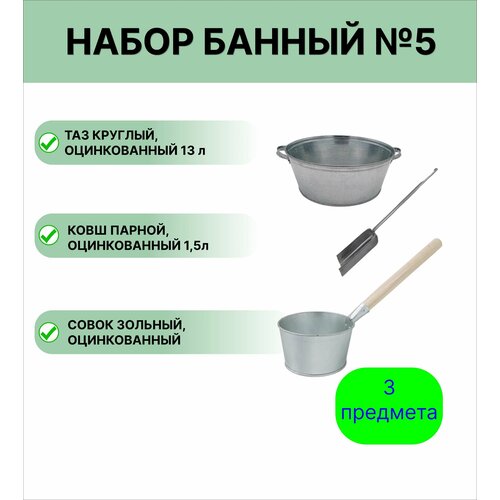 НАБОР БАННЫЙ №5

ТАЗ КРУГЛЫЙ, ОЦИНКОВАННЫЙ 13 л

КОВШ ПАРНОЙ, ОЦИНКОВАННЫЙ 1,5л

СОВОК ЗОЛЬНЫЙ, ОЦИНКОВАННЫЙ

3 предмета